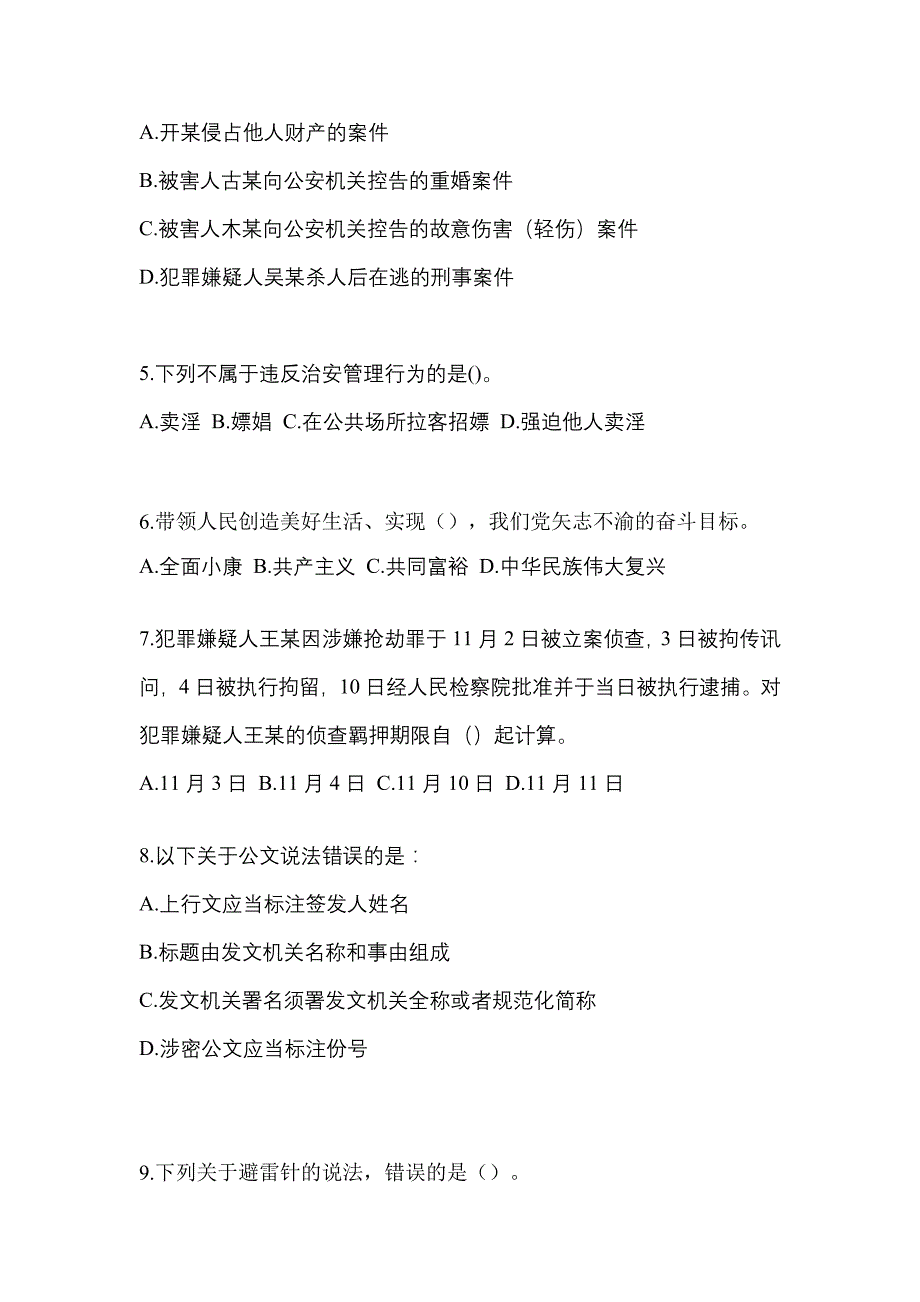 A.开某侵占他人财产的案件

B.被害人古某向公安机关控告的重婚案件

C.被害人木某向公安机关控告的故意伤害（轻伤）案件

D.犯罪嫌疑人吴某杀人后在逃的刑事案件

5.下列不属于违反治安管理行为的是()。

A.卖淫 B.嫖娼 C.在公共场所拉客招嫖 D.强迫他人卖淫

6.带领人民创造美好生活、实现（），我们党矢志不渝的奋斗目标。

A.全面小康 B.共产主义 C.共同富裕 D.中华民族伟大复兴

7.犯罪嫌疑人王某因涉嫌抢劫罪于 11 月 2 日被立案侦查，3 日被拘传讯问，4 日被执行拘留，10 日经人民检察院批准并于当日被执行逮捕。对犯罪嫌疑人王某的侦查羁押期限自（）起计算。

A.11 月 3 日 B.11 月 4 日 C.11 月 10 日 D.11 月 11 日

8.以下关于公文说法错误的是：

A.上行文应当标注签发人姓名

B.标题由发文机关名称和事由组成

C.发文机关署名须署发文机关全称或者规范化简称

D.涉密公文应当标注份号

9.下列关于避雷针的说法，错误的是（）。